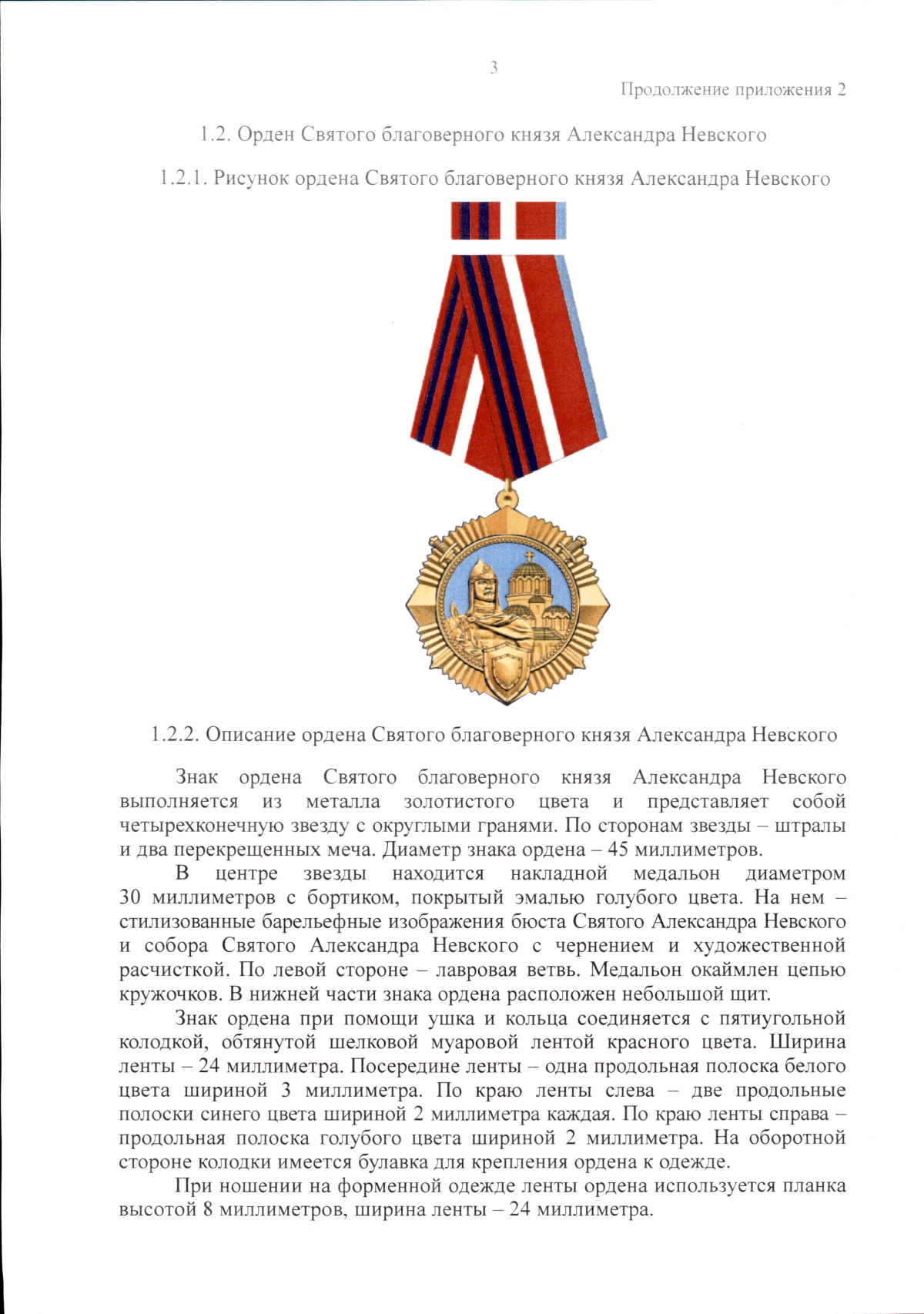 3

Продолжение приложения 2

1.2. Орден Святого благоверного князя Александра Невского

1.2.1. Рисунок ордена Святого благоверного князя Александра Невского

1.2.2. Описание ордена Святого благоверного князя Александра Невского

Знак ордена Святого благоверного князя Александра Невского выполняется из металла золотистого цвета и представляет собой четырехконечную звезду с округлыми гранями. По сторонам звезды – штралы и два перекрещенных меча. Диаметр знака ордена – 45 миллиметров.

В центре звезды находится накладной медальон диаметром 30 миллиметров с бортиком, покрытый эмалью голубого цвета. На нем – стилизованные барельефные изображения бюста Святого Александра Невского и собора Святого Александра Невского с чернением и художественной расчисткой. По левой стороне – лавровая ветвь. Медальон окаймлен цепью кружочков. В нижней части знака ордена расположен небольшой щит.

Знак ордена при помощи ушка и кольца соединяется с пятиугольной колодкой, обтянутой шелковой муаровой лентой красного цвета. Ширина ленты – 24 миллиметра. Посередине ленты – одна продольная полоска белого цвета шириной 3 миллиметра. По краю ленты слева – две продольные полоски синего цвета шириной 2 миллиметра каждая. По краю ленты справа – продольная полоска голубого цвета шириной 2 миллиметра. На оборотной стороне колодки имеется булавка для крепления ордена к одежде.

При ношении на форменной одежде ленты ордена используется планка высотой 8 миллиметров, ширина ленты – 24 миллиметра.